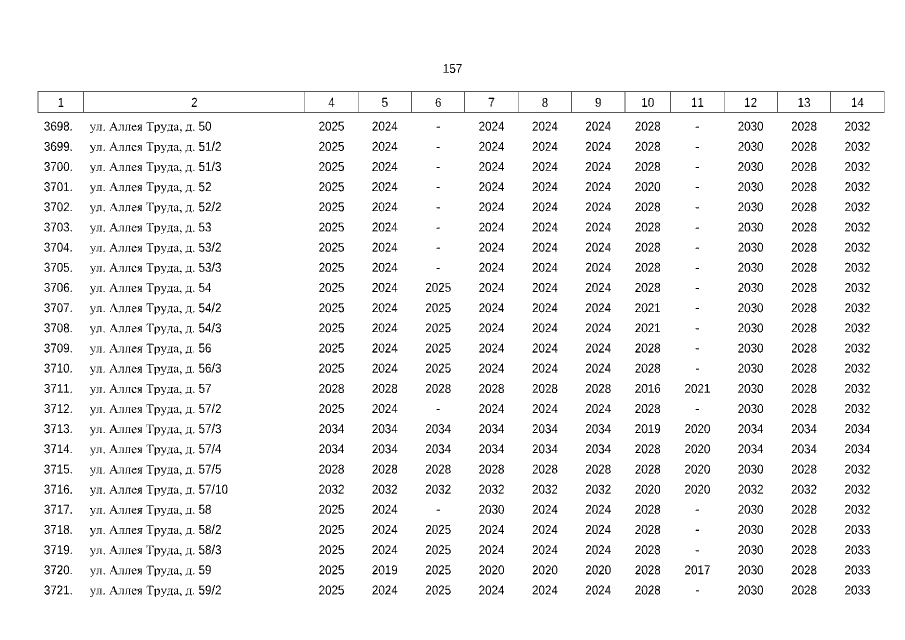 157

| 1 | 2 | 4 | 5 | 6 | 7 | 8 | 9 | 10 | 11 | 12 | 13 | 14 |
|---|---|---|---|---|---|---|---|---|---|---|---|---|
| 3698. | ул. Аллея Труда, д. 50 | 2025 | 2024 | - | 2024 | 2024 | 2024 | 2028 | - | 2030 | 2028 | 2032 |
| 3699. | ул. Аллея Труда, д. 51/2 | 2025 | 2024 | - | 2024 | 2024 | 2024 | 2028 | - | 2030 | 2028 | 2032 |
| 3700. | ул. Аллея Труда, д. 51/3 | 2025 | 2024 | - | 2024 | 2024 | 2024 | 2028 | - | 2030 | 2028 | 2032 |
| 3701. | ул. Аллея Труда, д. 52 | 2025 | 2024 | - | 2024 | 2024 | 2024 | 2020 | - | 2030 | 2028 | 2032 |
| 3702. | ул. Аллея Труда, д. 52/2 | 2025 | 2024 | - | 2024 | 2024 | 2024 | 2028 | - | 2030 | 2028 | 2032 |
| 3703. | ул. Аллея Труда, д. 53 | 2025 | 2024 | - | 2024 | 2024 | 2024 | 2028 | - | 2030 | 2028 | 2032 |
| 3704. | ул. Аллея Труда, д. 53/2 | 2025 | 2024 | - | 2024 | 2024 | 2024 | 2028 | - | 2030 | 2028 | 2032 |
| 3705. | ул. Аллея Труда, д. 53/3 | 2025 | 2024 | - | 2024 | 2024 | 2024 | 2028 | - | 2030 | 2028 | 2032 |
| 3706. | ул. Аллея Труда, д. 54 | 2025 | 2024 | 2025 | 2024 | 2024 | 2024 | 2028 | - | 2030 | 2028 | 2032 |
| 3707. | ул. Аллея Труда, д. 54/2 | 2025 | 2024 | 2025 | 2024 | 2024 | 2024 | 2021 | - | 2030 | 2028 | 2032 |
| 3708. | ул. Аллея Труда, д. 54/3 | 2025 | 2024 | 2025 | 2024 | 2024 | 2024 | 2021 | - | 2030 | 2028 | 2032 |
| 3709. | ул. Аллея Труда, д. 56 | 2025 | 2024 | 2025 | 2024 | 2024 | 2024 | 2028 | - | 2030 | 2028 | 2032 |
| 3710. | ул. Аллея Труда, д. 56/3 | 2025 | 2024 | 2025 | 2024 | 2024 | 2024 | 2028 | - | 2030 | 2028 | 2032 |
| 3711. | ул. Аллея Труда, д. 57 | 2028 | 2028 | 2028 | 2028 | 2028 | 2028 | 2016 | 2021 | 2030 | 2028 | 2032 |
| 3712. | ул. Аллея Труда, д. 57/2 | 2025 | 2024 | - | 2024 | 2024 | 2024 | 2028 | - | 2030 | 2028 | 2032 |
| 3713. | ул. Аллея Труда, д. 57/3 | 2034 | 2034 | 2034 | 2034 | 2034 | 2034 | 2019 | 2020 | 2034 | 2034 | 2034 |
| 3714. | ул. Аллея Труда, д. 57/4 | 2034 | 2034 | 2034 | 2034 | 2034 | 2034 | 2028 | 2020 | 2034 | 2034 | 2034 |
| 3715. | ул. Аллея Труда, д. 57/5 | 2028 | 2028 | 2028 | 2028 | 2028 | 2028 | 2028 | 2020 | 2030 | 2028 | 2032 |
| 3716. | ул. Аллея Труда, д. 57/10 | 2032 | 2032 | 2032 | 2032 | 2032 | 2032 | 2020 | 2020 | 2032 | 2032 | 2032 |
| 3717. | ул. Аллея Труда, д. 58 | 2025 | 2024 | - | 2030 | 2024 | 2024 | 2028 | - | 2030 | 2028 | 2032 |
| 3718. | ул. Аллея Труда, д. 58/2 | 2025 | 2024 | 2025 | 2024 | 2024 | 2024 | 2028 | - | 2030 | 2028 | 2033 |
| 3719. | ул. Аллея Труда, д. 58/3 | 2025 | 2024 | 2025 | 2024 | 2024 | 2024 | 2028 | - | 2030 | 2028 | 2033 |
| 3720. | ул. Аллея Труда, д. 59 | 2025 | 2019 | 2025 | 2020 | 2020 | 2020 | 2028 | 2017 | 2030 | 2028 | 2033 |
| 3721. | ул. Аллея Труда, д. 59/2 | 2025 | 2024 | 2025 | 2024 | 2024 | 2024 | 2028 | - | 2030 | 2028 | 2033 |